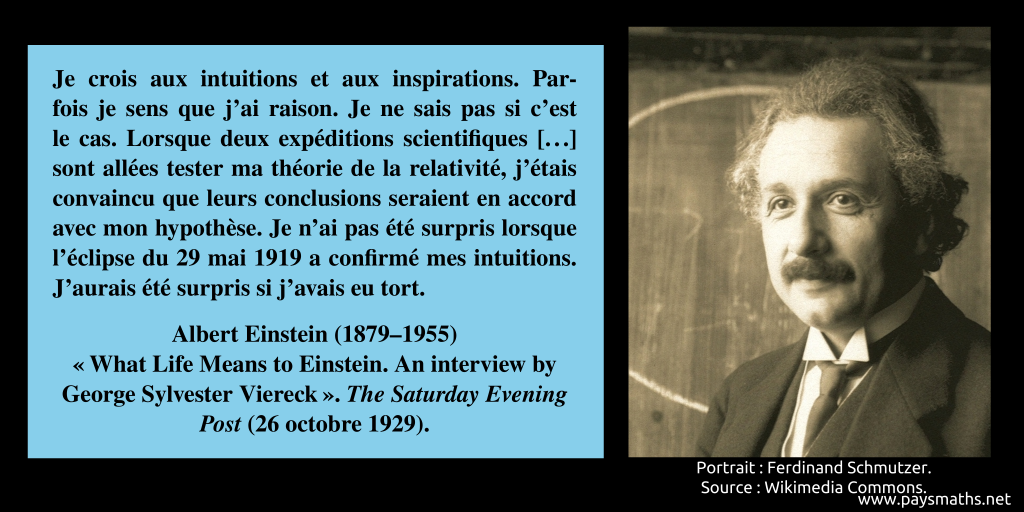 Je crois aux intuitions et aux inspirations. Parfois je sens que j'ai raison. Je ne sais pas si c'est le cas. Lorsque deux expéditions scientifiques […] sont allées tester ma théorie de la relativité, j'étais convaincu que leurs conclusions seraient en accord avec mon hypothèse. Je n'ai pas été surpris lorsque l'éclipse du 29 mai 1919 a confirmé mes intuitions. J'aurais été surpris si j'avais eu tort.

Albert Einstein (1879–1955)
« What Life Means to Einstein. An interview by George Sylvester Viereck ». The Saturday Evening Post (26 octobre 1929).

Portrait : Ferdinand Schmutzer.
Source : Wikimedia Commons.

www.paysmaths.net